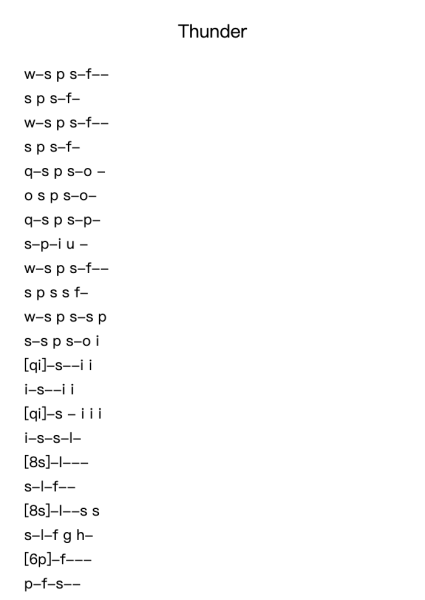 Thunder

w–s p s–f––
s p s–f–
w–s p s–f––
s p s–f–
q–s p s–o –
o s p s–o–
q–s p s–p–
s–p–i u –
w–s p s–f––
s p s s f–
w–s p s–s p
s–s p s–o i
[qi]–s––i i
i–s––i i
[qi]–s – i i i
i–s–s–l–
[8s]–l–––
s–l–f––
[8s]–l––s s
s–l–f g h–
[6p]–f–––
p–f–s––